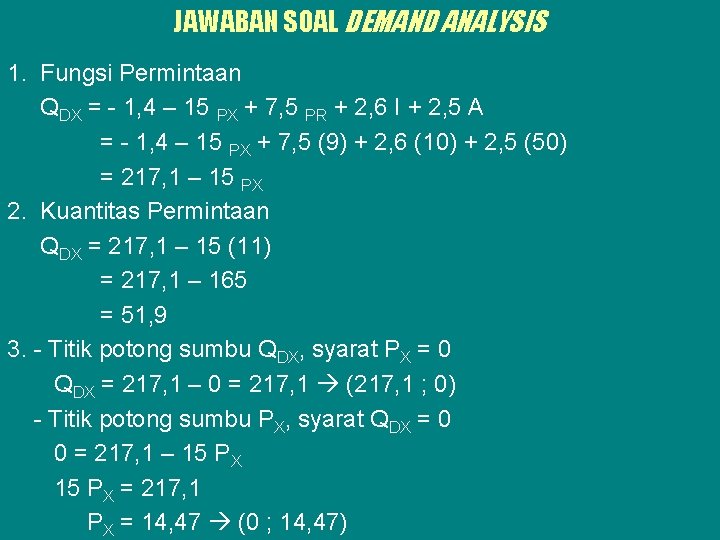 JAWABAN SOAL DEMAND ANALYSIS

1. Fungsi Permintaan

$Q_{DX} = - 1,4 – 15 _{PX} + 7,5 _{PR} + 2,6 I + 2,5 A$

$= - 1,4 – 15 _{PX} + 7,5 (9) + 2,6 (10) + 2,5 (50)$

$= 217,1 – 15 _{PX}$

2. Kuantitas Permintaan

$Q_{DX} = 217,1 – 15 (11)$

$= 217,1 – 165$

$= 51,9$

3. - Titik potong sumbu $Q_{DX}$, syarat $P_X = 0$

$Q_{DX} = 217,1 – 0 = 217,1 \rightarrow (217,1 ; 0)$

- Titik potong sumbu $P_X$, syarat $Q_{DX} = 0$

$0 = 217,1 – 15 P_X$

$15 P_X = 217,1$

$P_X = 14,47 \rightarrow (0 ; 14,47)$